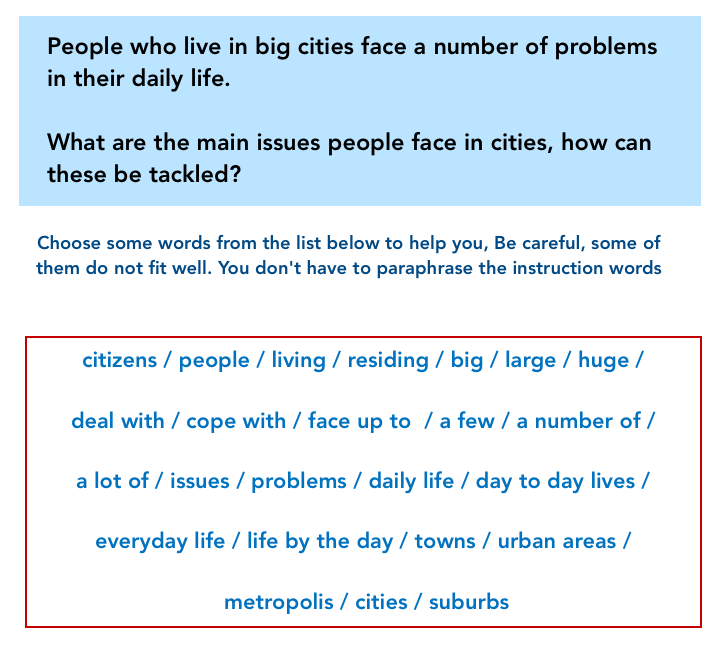 People who live in big cities face a number of problems in their daily life.

What are the main issues people face in cities, how can these be tackled?

Choose some words from the list below to help you, Be careful, some of them do not fit well. You don't have to paraphrase the instruction words

citizens / people / living / residing / big / large / huge /

deal with / cope with / face up to / a few / a number of /

a lot of / issues / problems / daily life / day to day lives /

everyday life / life by the day / towns / urban areas /

metropolis / cities / suburbs